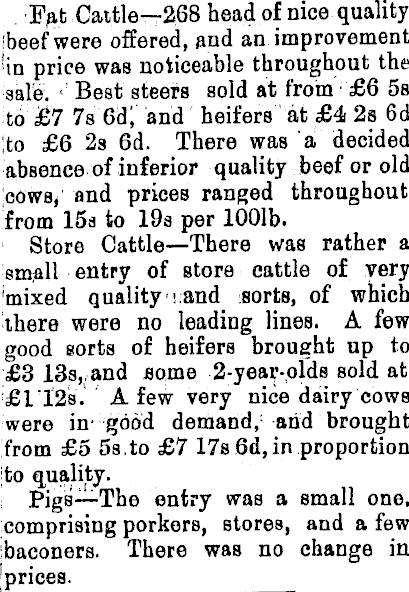 Fat Cattle—268 head of nice quality beef were offered, and an improvement in price was noticeable throughout the sale. Best steers sold at from £6 5s to £7 7s 6d, and heifers at £4 2s 6d to £6 2s 6d. There was a decided absence of inferior quality beef or old cows, and prices ranged throughout from 15s to 19s per 100lb.

Store Cattle—There was rather a small entry of store cattle of very mixed quality and sorts, of which there were no leading lines. A few good sorts of heifers brought up to £3 13s, and some 2-year-olds sold at £1 12s. A few very nice dairy cows were in good demand, and brought from £5 5s to £7 17s 6d, in proportion to quality.

Pigs—The entry was a small one, comprising porkers, stores, and a few baconers. There was no change in prices.